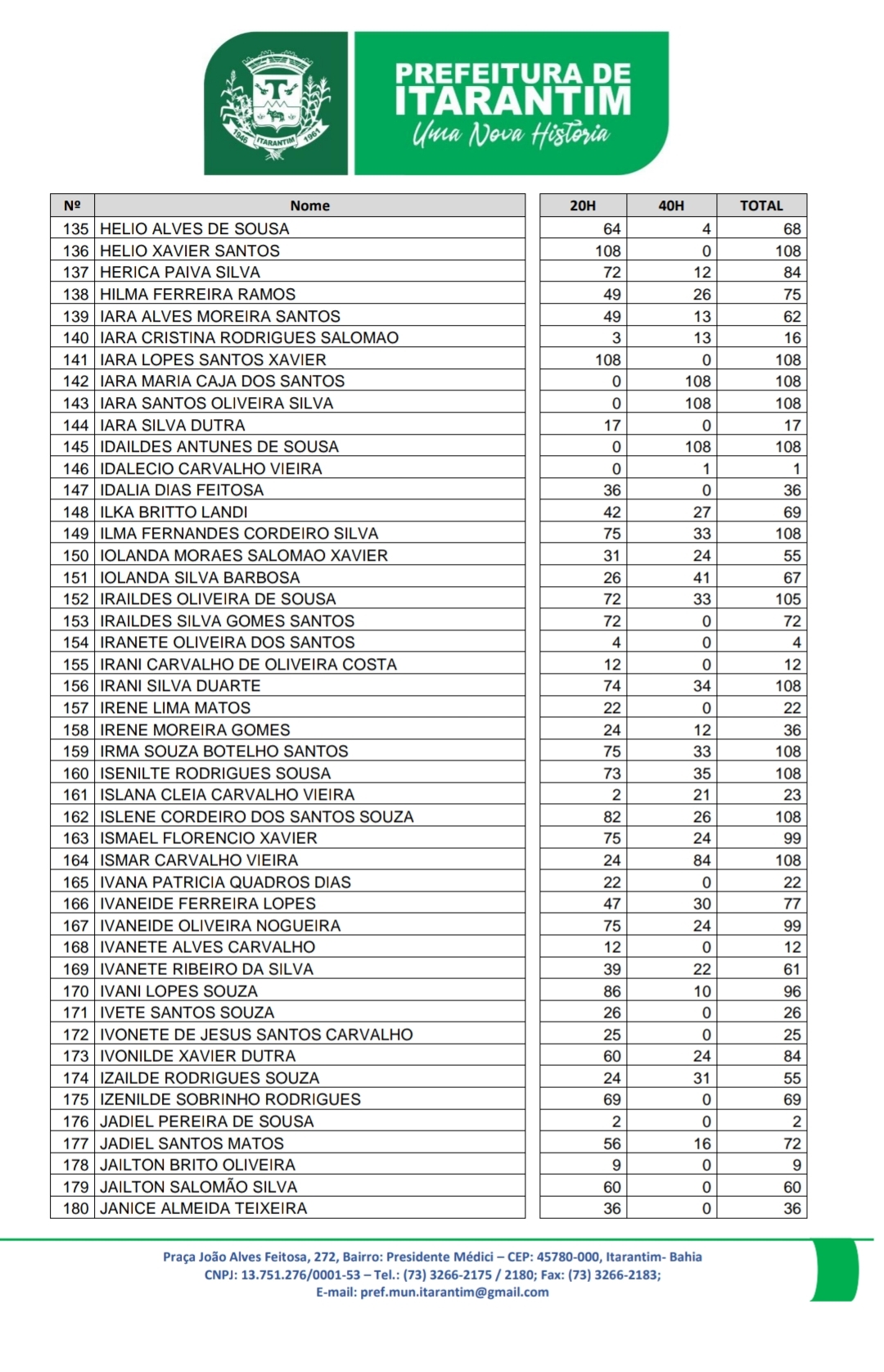 1946 ITARANTIM 1961

PREFEITURA DE ITARANTIM
Uma Nova História

| Nº | Nome | 20H | 40H | TOTAL |
|---|---|---|---|---|
| 135 | HELIO ALVES DE SOUSA | 64 | 4 | 68 |
| 136 | HELIO XAVIER SANTOS | 108 | 0 | 108 |
| 137 | HERICA PAIVA SILVA | 72 | 12 | 84 |
| 138 | HILMA FERREIRA RAMOS | 49 | 26 | 75 |
| 139 | IARA ALVES MOREIRA SANTOS | 49 | 13 | 62 |
| 140 | IARA CRISTINA RODRIGUES SALOMAO | 3 | 13 | 16 |
| 141 | IARA LOPES SANTOS XAVIER | 108 | 0 | 108 |
| 142 | IARA MARIA CAJA DOS SANTOS | 0 | 108 | 108 |
| 143 | IARA SANTOS OLIVEIRA SILVA | 0 | 108 | 108 |
| 144 | IARA SILVA DUTRA | 17 | 0 | 17 |
| 145 | IDAILDES ANTUNES DE SOUSA | 0 | 108 | 108 |
| 146 | IDALECIO CARVALHO VIEIRA | 0 | 1 | 1 |
| 147 | IDALIA DIAS FEITOSA | 36 | 0 | 36 |
| 148 | ILKA BRITTO LANDI | 42 | 27 | 69 |
| 149 | ILMA FERNANDES CORDEIRO SILVA | 75 | 33 | 108 |
| 150 | IOLANDA MORAES SALOMAO XAVIER | 31 | 24 | 55 |
| 151 | IOLANDA SILVA BARBOSA | 26 | 41 | 67 |
| 152 | IRAILDES OLIVEIRA DE SOUSA | 72 | 33 | 105 |
| 153 | IRAILDES SILVA GOMES SANTOS | 72 | 0 | 72 |
| 154 | IRANETE OLIVEIRA DOS SANTOS | 4 | 0 | 4 |
| 155 | IRANI CARVALHO DE OLIVEIRA COSTA | 12 | 0 | 12 |
| 156 | IRANI SILVA DUARTE | 74 | 34 | 108 |
| 157 | IRENE LIMA MATOS | 22 | 0 | 22 |
| 158 | IRENE MOREIRA GOMES | 24 | 12 | 36 |
| 159 | IRMA SOUZA BOTELHO SANTOS | 75 | 33 | 108 |
| 160 | ISENILTE RODRIGUES SOUSA | 73 | 35 | 108 |
| 161 | ISLANA CLEIA CARVALHO VIEIRA | 2 | 21 | 23 |
| 162 | ISLENE CORDEIRO DOS SANTOS SOUZA | 82 | 26 | 108 |
| 163 | ISMAEL FLORENCIO XAVIER | 75 | 24 | 99 |
| 164 | ISMAR CARVALHO VIEIRA | 24 | 84 | 108 |
| 165 | IVANA PATRICIA QUADROS DIAS | 22 | 0 | 22 |
| 166 | IVANEIDE FERREIRA LOPES | 47 | 30 | 77 |
| 167 | IVANEIDE OLIVEIRA NOGUEIRA | 75 | 24 | 99 |
| 168 | IVANETE ALVES CARVALHO | 12 | 0 | 12 |
| 169 | IVANETE RIBEIRO DA SILVA | 39 | 22 | 61 |
| 170 | IVANI LOPES SOUZA | 86 | 10 | 96 |
| 171 | IVETE SANTOS SOUZA | 26 | 0 | 26 |
| 172 | IVONETE DE JESUS SANTOS CARVALHO | 25 | 0 | 25 |
| 173 | IVONILDE XAVIER DUTRA | 60 | 24 | 84 |
| 174 | IZAILDE RODRIGUES SOUZA | 24 | 31 | 55 |
| 175 | IZENILDE SOBRINHO RODRIGUES | 69 | 0 | 69 |
| 176 | JADIEL PEREIRA DE SOUSA | 2 | 0 | 2 |
| 177 | JADIEL SANTOS MATOS | 56 | 16 | 72 |
| 178 | JAILTON BRITO OLIVEIRA | 9 | 0 | 9 |
| 179 | JAILTON SALOMÃO SILVA | 60 | 0 | 60 |
| 180 | JANICE ALMEIDA TEIXEIRA | 36 | 0 | 36 |

Praça João Alves Feitosa, 272, Bairro: Presidente Médici – CEP: 45780-000, Itarantim- Bahia
CNPJ: 13.751.276/0001-53 – Tel.: (73) 3266-2175 / 2180; Fax: (73) 3266-2183;
E-mail: pref.mun.itarantim@gmail.com